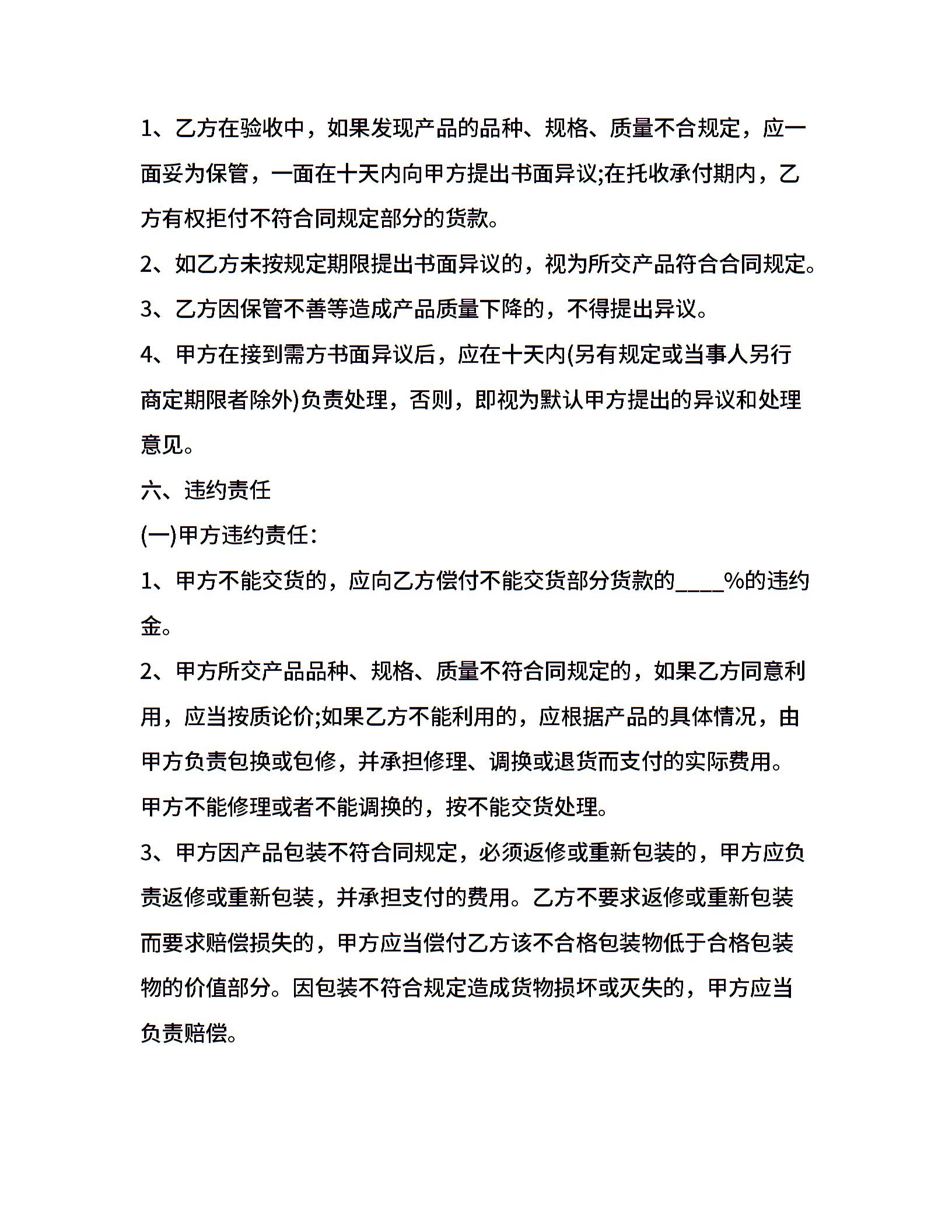 1、乙方在验收中，如果发现产品的品种、规格、质量不合规定，应一面妥为保管，一面在十天内向甲方提出书面异议;在托收承付期内，乙方有权拒付不符合同规定部分的货款。

2、如乙方未按规定期限提出书面异议的，视为所交产品符合合同规定。

3、乙方因保管不善等造成产品质量下降的，不得提出异议。

4、甲方在接到需方书面异议后，应在十天内(另有规定或当事人另行商定期限者除外)负责处理，否则，即视为默认甲方提出的异议和处理意见。

六、违约责任

(一)甲方违约责任:

1、甲方不能交货的，应向乙方偿付不能交货部分货款的____%的违约金。

2、甲方所交产品品种、规格、质量不符合同规定的，如果乙方同意利用，应当按质论价;如果乙方不能利用的，应根据产品的具体情况，由甲方负责包换或包修，并承担修理、调换或退货而支付的实际费用。甲方不能修理或者不能调换的，按不能交货处理。

3、甲方因产品包装不符合同规定，必须返修或重新包装的，甲方应负责返修或重新包装，并承担支付的费用。乙方不要求返修或重新包装而要求赔偿损失的，甲方应当偿付乙方该不合格包装物低于合格包装物的价值部分。因包装不符合规定造成货物损坏或灭失的，甲方应当负责赔偿。